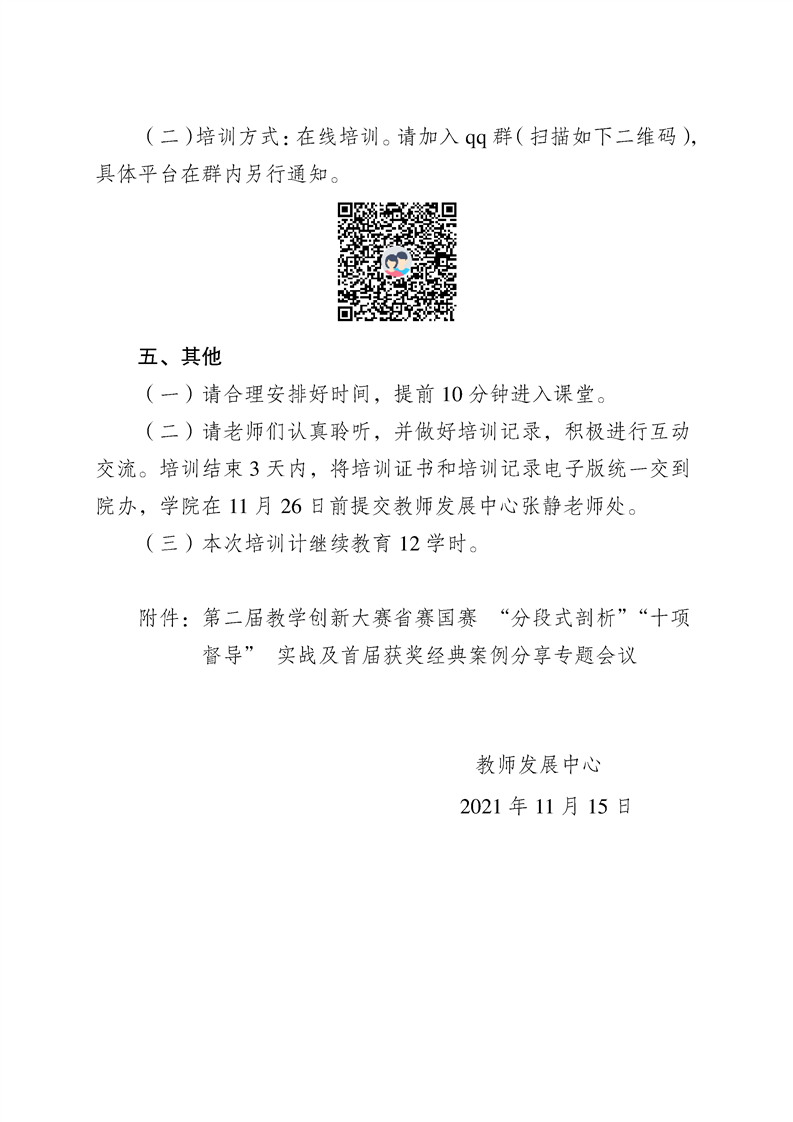 （二）培训方式：在线培训。请加入 qq 群（扫描如下二维码），具体平台在群内另行通知。

五、其他

（一）请合理安排好时间，提前 10 分钟进入课堂。

（二）请老师们认真聆听，并做好培训记录，积极进行互动交流。培训结束 3 天内，将培训证书和培训记录电子版统一交到院办，学院在 11 月 26 日前提交教师发展中心张静老师处。

（三）本次培训计继续教育 12 学时。

附件：第二届教学创新大赛省赛国赛 “分段式剖析”“十项督导” 实战及首届获奖经典案例分享专题会议

教师发展中心

2021 年 11 月 15 日